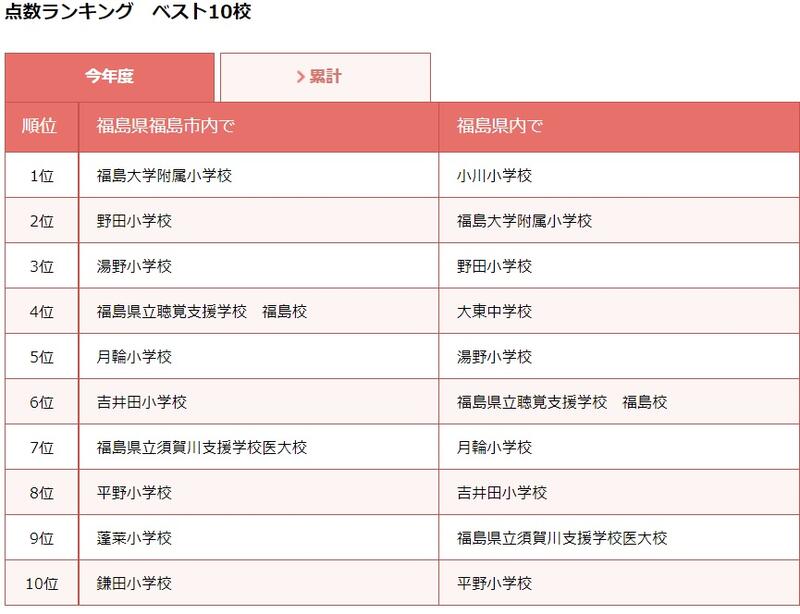 点数ランキング　ベスト10校

今年度

> 累計

| 順位 | 福島県福島市内で | 福島県内で |
|---|---|---|
| 1位 | 福島大学附属小学校 | 小川小学校 |
| 2位 | 野田小学校 | 福島大学附属小学校 |
| 3位 | 湯野小学校 | 野田小学校 |
| 4位 | 福島県立聴覚支援学校　福島校 | 大東中学校 |
| 5位 | 月輪小学校 | 湯野小学校 |
| 6位 | 吉井田小学校 | 福島県立聴覚支援学校　福島校 |
| 7位 | 福島県立須賀川支援学校医大校 | 月輪小学校 |
| 8位 | 平野小学校 | 吉井田小学校 |
| 9位 | 蓬莱小学校 | 福島県立須賀川支援学校医大校 |
| 10位 | 鎌田小学校 | 平野小学校 |